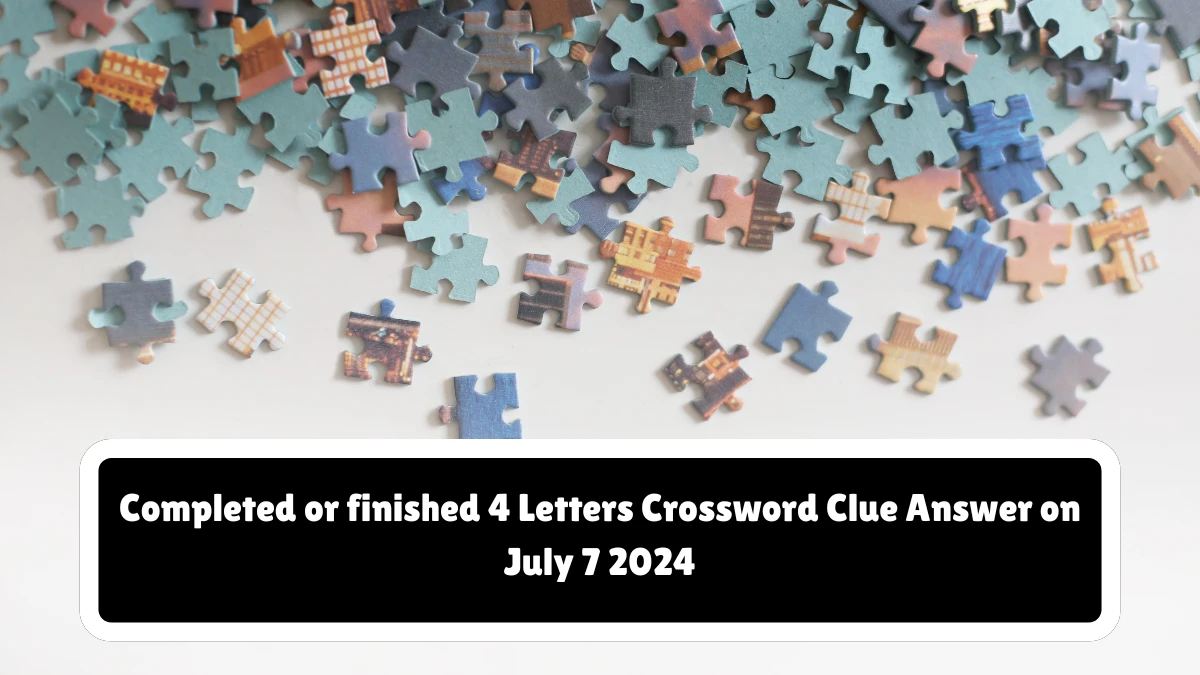 Completed or finished 4 Letters Crossword Clue Answer on July 7 2024